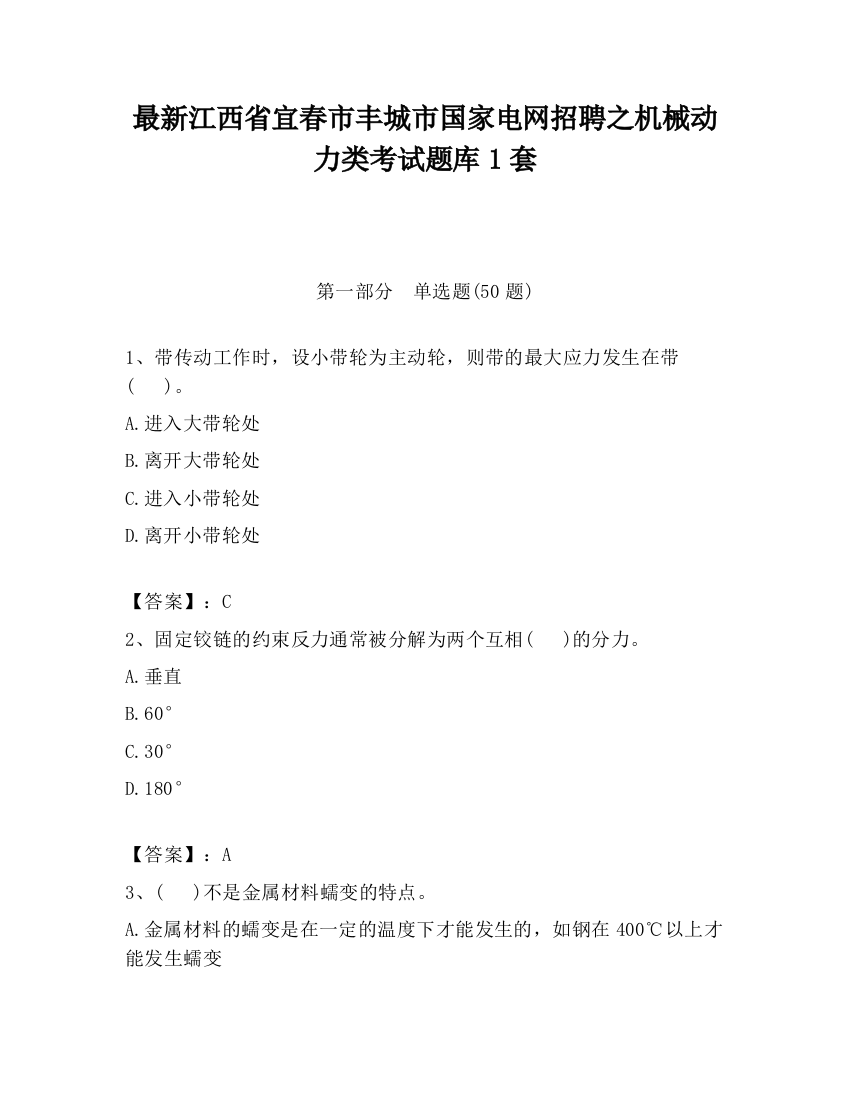 最新江西省宜春市丰城市国家电网招聘之机械动力类考试题库1套

第一部分　单选题(50题)

1、带传动工作时，设小带轮为主动轮，则带的最大应力发生在带(　　)。

A.进入大带轮处

B.离开大带轮处

C.进入小带轮处

D.离开小带轮处

【答案】：C

2、固定铰链的约束反力通常被分解为两个互相(　　)的分力。

A.垂直

B.60°

C.30°

D.180°

【答案】：A

3、(　　)不是金属材料蠕变的特点。

A.金属材料的蠕变是在一定的温度下才能发生的，如钢在400℃以上才能发生蠕变